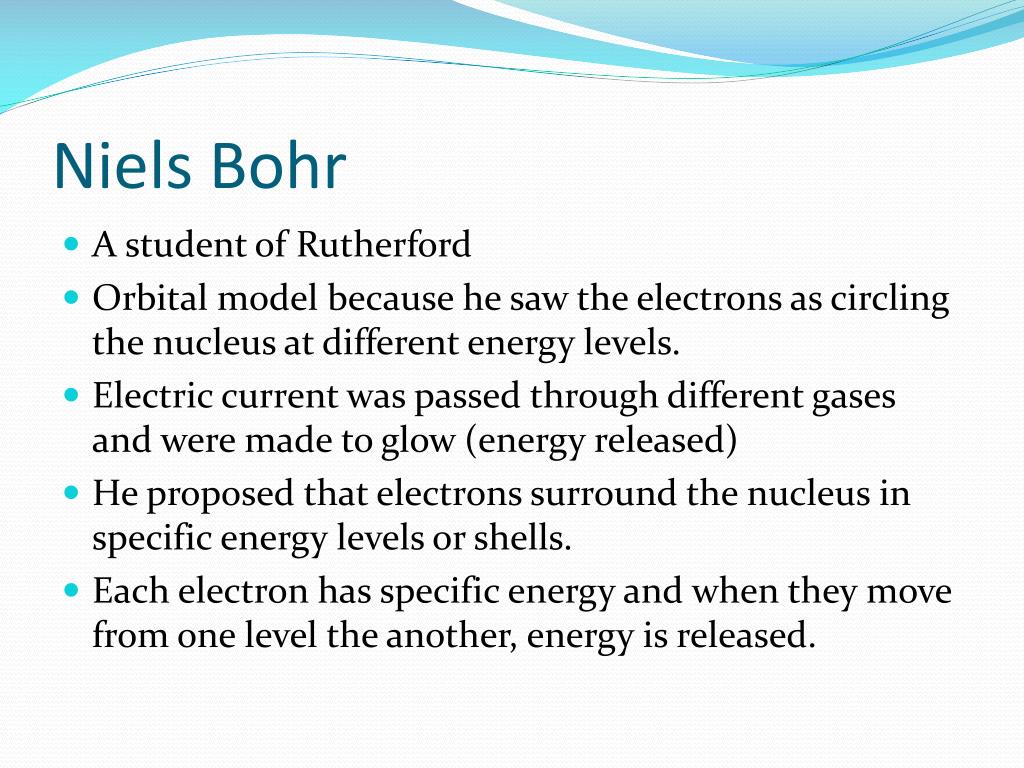 Niels Bohr

- A student of Rutherford
- Orbital model because he saw the electrons as circling the nucleus at different energy levels.
- Electric current was passed through different gases and were made to glow (energy released)
- He proposed that electrons surround the nucleus in specific energy levels or shells.
- Each electron has specific energy and when they move from one level the another, energy is released.